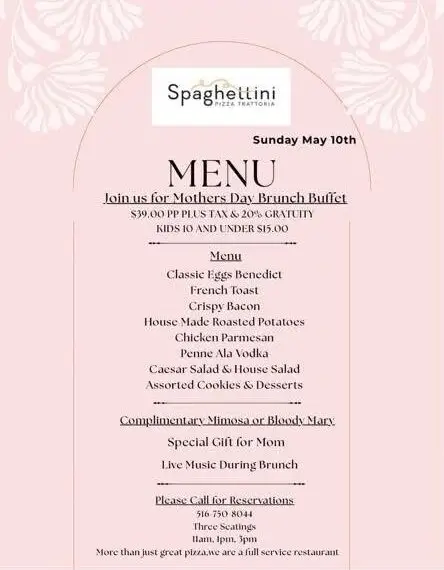 Spaghettini
PIZZA TRATTORIA

Sunday May 10th

MENU

Join us for Mothers Day Brunch Buffet
$39.00 PP PLUS TAX & 20% GRATUITY
KIDS 10 AND UNDER $15.00

Menu
Classic Eggs Benedict
French Toast
Crispy Bacon
House Made Roasted Potatoes
Chicken Parmesan
Penne Ala Vodka
Caesar Salad & House Salad
Assorted Cookies & Desserts

Complimentary Mimosa or Bloody Mary
Special Gift for Mom
Live Music During Brunch

Please Call for Reservations
516-750-8044
Three Seatings
11am, 1pm, 3pm
More than just great pizza,we are a full service restaurant